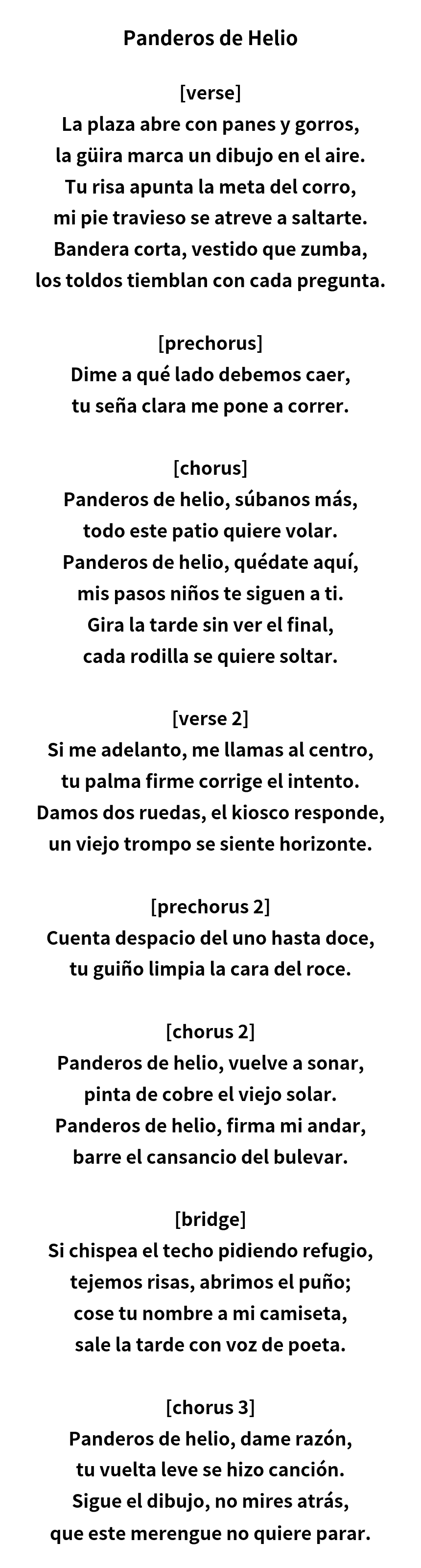 Panderos de Helio

[verse]
La plaza abre con panes y gorros,
la güira marca un dibujo en el aire.
Tu risa apunta la meta del corro,
mi pie travieso se atreve a saltarte.
Bandera corta, vestido que zumba,
los toldos tiemblan con cada pregunta.

[prechorus]
Dime a qué lado debemos caer,
tu seña clara me pone a correr.

[chorus]
Panderos de helio, súbanos más,
todo este patio quiere volar.
Panderos de helio, quédate aquí,
mis pasos niños te siguen a ti.
Gira la tarde sin ver el final,
cada rodilla se quiere soltar.

[verse 2]
Si me adelanto, me llamas al centro,
tu palma firme corrige el intento.
Damos dos ruedas, el kiosco responde,
un viejo trompo se siente horizonte.

[prechorus 2]
Cuenta despacio del uno hasta doce,
tu guiño limpia la cara del roce.

[chorus 2]
Panderos de helio, vuelve a sonar,
pinta de cobre el viejo solar.
Panderos de helio, firma mi andar,
barre el cansancio del bulevar.

[bridge]
Si chispea el techo pidiendo refugio,
tejemos risas, abrimos el puño;
cose tu nombre a mi camiseta,
sale la tarde con voz de poeta.

[chorus 3]
Panderos de helio, dame razón,
tu vuelta leve se hizo canción.
Sigue el dibujo, no mires atrás,
que este merengue no quiere parar.